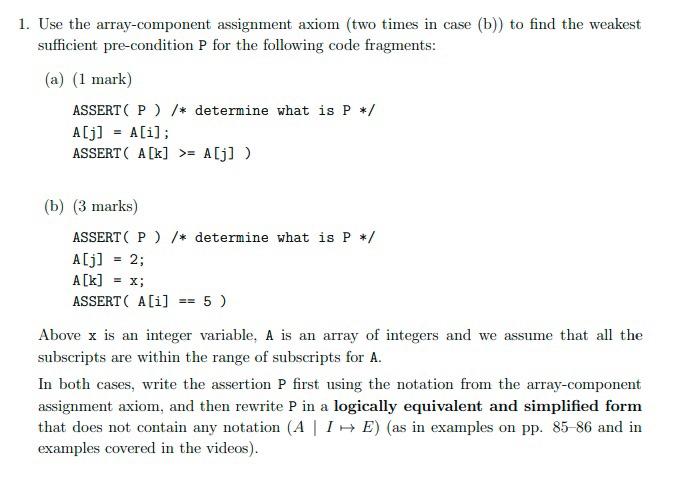 1. Use the array-component assignment axiom (two times in case (b)) to find the weakest sufficient pre-condition P for the following code fragments:

(a) (1 mark)

ASSERT( P ) /* determine what is P */
A[j] = A[i];
ASSERT( A[k] >= A[j] )

(b) (3 marks)

ASSERT( P ) /* determine what is P */
A[j] = 2;
A[k] = x;
ASSERT( A[i] == 5 )

Above x is an integer variable, A is an array of integers and we assume that all the subscripts are within the range of subscripts for A.

In both cases, write the assertion P first using the notation from the array-component assignment axiom, and then rewrite P in a **logically equivalent and simplified form** that does not contain any notation $(A \mid I \mapsto E)$ (as in examples on pp. 85–86 and in examples covered in the videos).